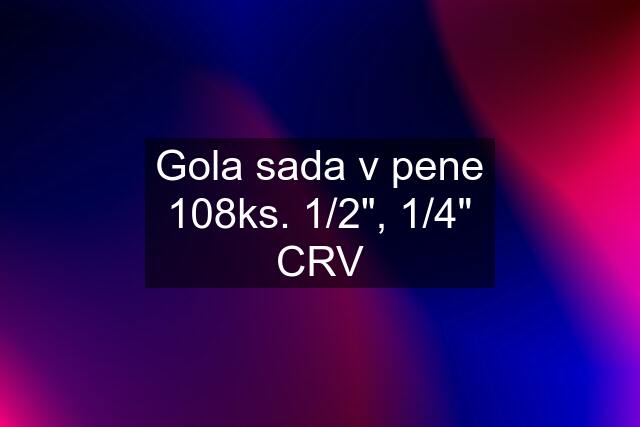 Gola sada v pene 108ks. 1/2", 1/4" CRV